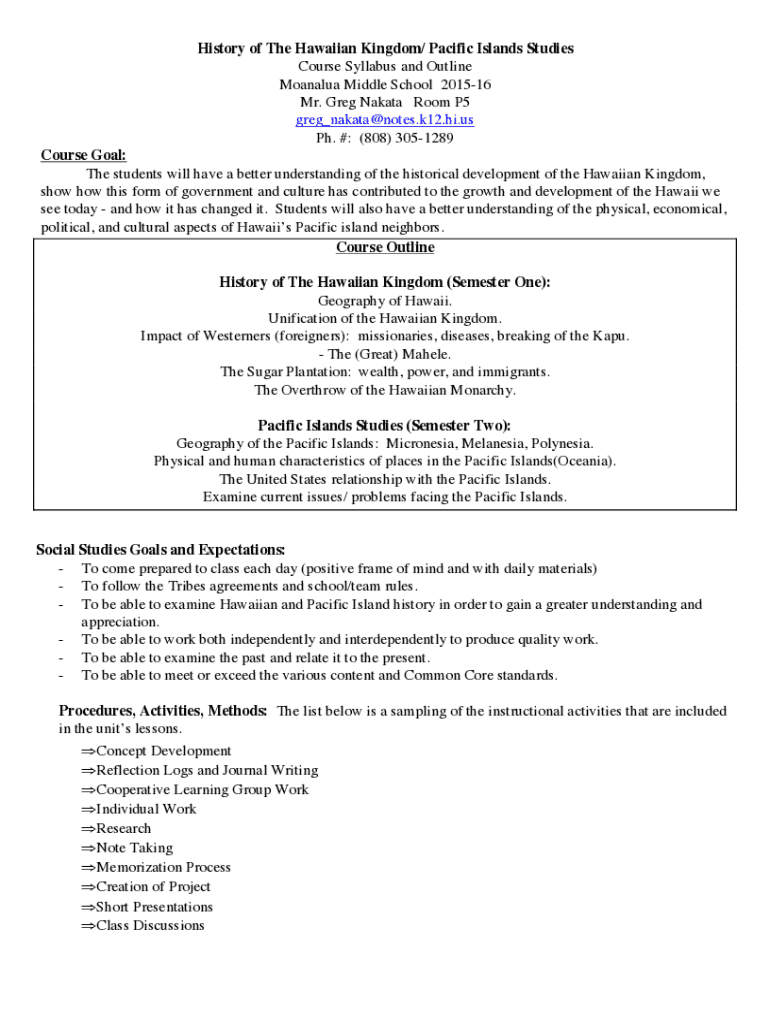 History of The Hawaiian Kingdom/ Pacific Islands Studies
Course Syllabus and Outline
Moanalua Middle School 2015-16
Mr. Greg Nakata Room P5
greg_nakata@notes.k12.hi.us
Ph. #: (808) 305-1289

Course Goal:

The students will have a better understanding of the historical development of the Hawaiian Kingdom, show how this form of government and culture has contributed to the growth and development of the Hawaii we see today - and how it has changed it. Students will also have a better understanding of the physical, economical, political, and cultural aspects of Hawaii's Pacific island neighbors.

Course Outline

History of The Hawaiian Kingdom (Semester One):
Geography of Hawaii.
Unification of the Hawaiian Kingdom.
Impact of Westerners (foreigners): missionaries, diseases, breaking of the Kapu.
- The (Great) Mahele.
The Sugar Plantation: wealth, power, and immigrants.
The Overthrow of the Hawaiian Monarchy.

Pacific Islands Studies (Semester Two):
Geography of the Pacific Islands: Micronesia, Melanesia, Polynesia.
Physical and human characteristics of places in the Pacific Islands(Oceania).
The United States relationship with the Pacific Islands.
Examine current issues/ problems facing the Pacific Islands.

Social Studies Goals and Expectations:
- To come prepared to class each day (positive frame of mind and with daily materials)
- To follow the Tribes agreements and school/team rules.
- To be able to examine Hawaiian and Pacific Island history in order to gain a greater understanding and appreciation.
- To be able to work both independently and interdependently to produce quality work.
- To be able to examine the past and relate it to the present.
- To be able to meet or exceed the various content and Common Core standards.

Procedures, Activities, Methods: The list below is a sampling of the instructional activities that are included in the unit's lessons.
⇒Concept Development
⇒Reflection Logs and Journal Writing
⇒Cooperative Learning Group Work
⇒Individual Work
⇒Research
⇒Note Taking
⇒Memorization Process
⇒Creation of Project
⇒Short Presentations
⇒Class Discussions